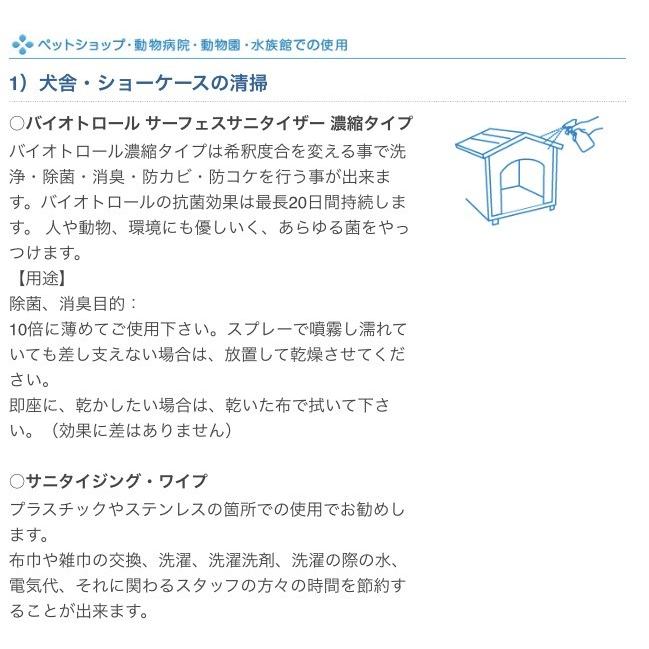 ペットショップ・動物病院・動物園・水族館での使用

1）犬舎・ショーケースの清掃

○バイオトロール サーフェスサニタイザー 濃縮タイプ
バイオトロール濃縮タイプは希釈度合を変える事で洗浄・除菌・消臭・防カビ・防コケを行う事が出来ます。バイオトロールの抗菌効果は最長20日間持続します。 人や動物、環境にも優しいく、あらゆる菌をやっつけます。
【用途】
除菌、消臭目的：
10倍に薄めてご使用下さい。スプレーで噴霧し濡れていても差し支えない場合は、放置して乾燥させてください。
即座に、乾かしたい場合は、乾いた布で拭いて下さい。（効果に差はありません）

○サニタイジング・ワイプ
プラスチックやステンレスの箇所での使用でお勧めします。
布巾や雑巾の交換、洗濯、洗濯洗剤、洗濯の際の水、電気代、それに関わるスタッフの方々の時間を節約することが出来ます。